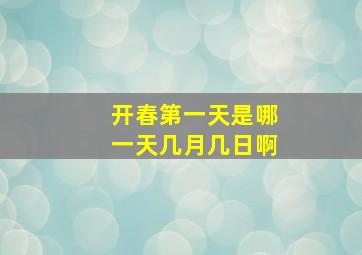 开春第一天是哪一天几月几日啊